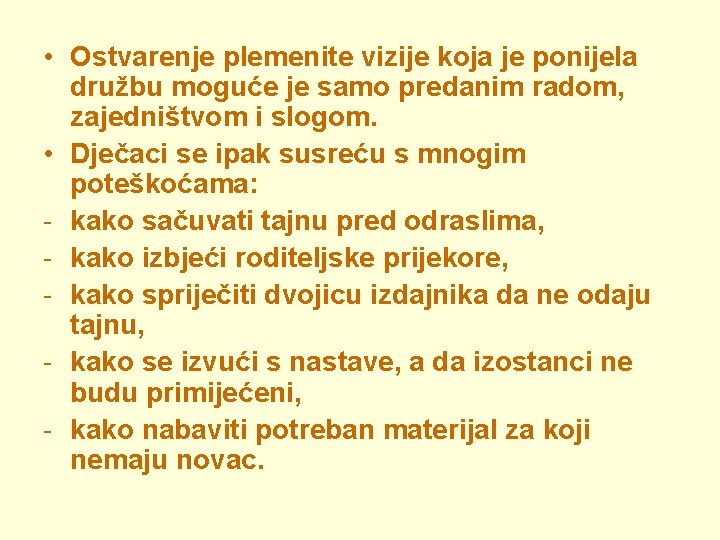 • Ostvarenje plemenite vizije koja je ponijela družbu moguće je samo predanim radom, zajedništvom i slogom.
• Dječaci se ipak susreću s mnogim poteškoćama:
- kako sačuvati tajnu pred odraslima,
- kako izbjeći roditeljske prijekore,
- kako spriječiti dvojicu izdajnika da ne odaju tajnu,
- kako se izvući s nastave, a da izostanci ne budu primijećeni,
- kako nabaviti potreban materijal za koji nemaju novac.